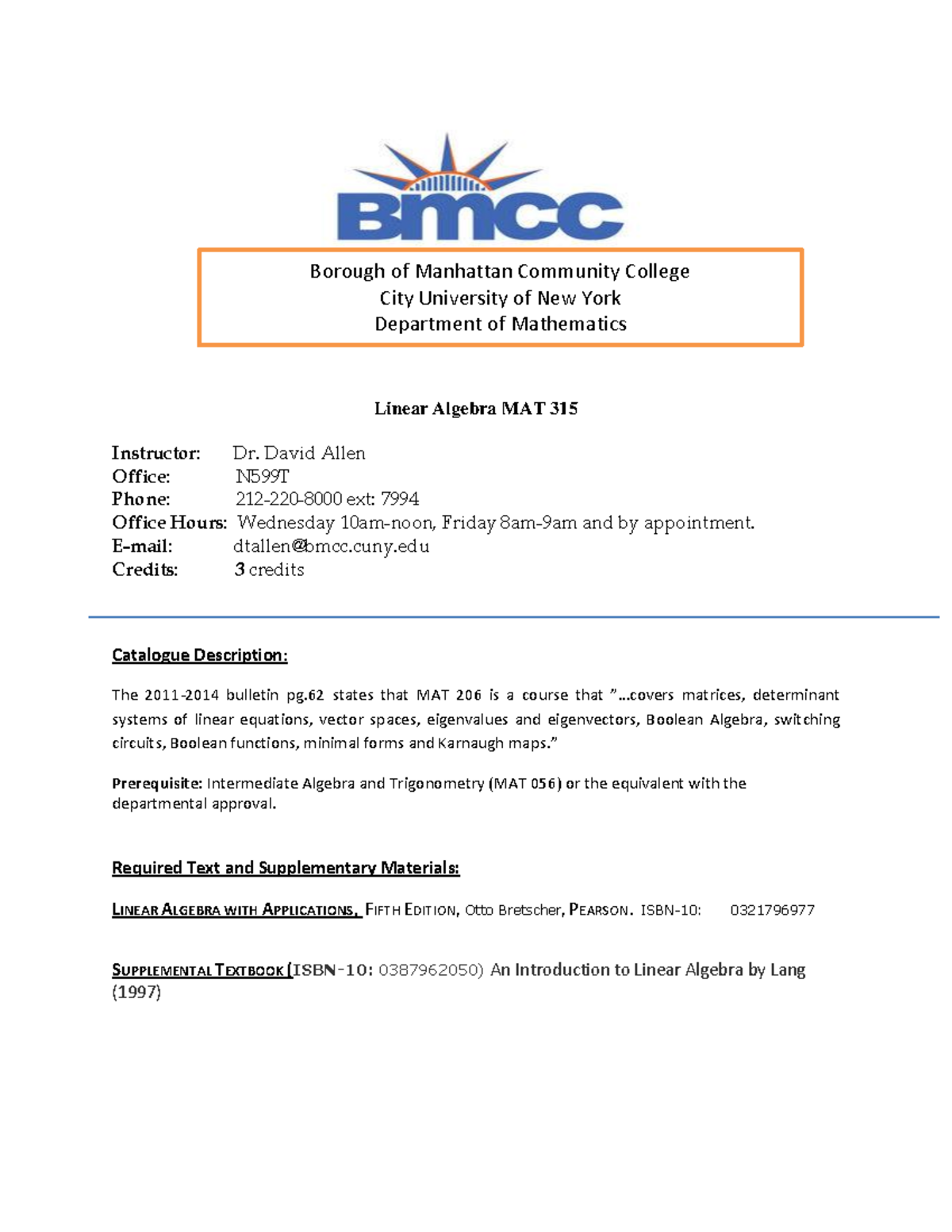 BMCC

Borough of Manhattan Community College
City University of New York
Department of Mathematics

Linear Algebra MAT 315

Instructor: Dr. David Allen
Office: N599T
Phone: 212-220-8000 ext: 7994
Office Hours: Wednesday 10am-noon, Friday 8am-9am and by appointment.
E-mail: dtallen@bmcc.cuny.edu
Credits: 3 credits

Catalogue Description:

The 2011-2014 bulletin pg.62 states that MAT 206 is a course that "...covers matrices, determinant systems of linear equations, vector spaces, eigenvalues and eigenvectors, Boolean Algebra, switching circuits, Boolean functions, minimal forms and Karnaugh maps."

Prerequisite: Intermediate Algebra and Trigonometry (MAT 056) or the equivalent with the departmental approval.

Required Text and Supplementary Materials:

LINEAR ALGEBRA WITH APPLICATIONS, FIFTH EDITION, Otto Bretscher, PEARSON. ISBN-10: 0321796977

SUPPLEMENTAL TEXTBOOK (ISBN-10: 0387962050) An Introduction to Linear Algebra by Lang (1997)